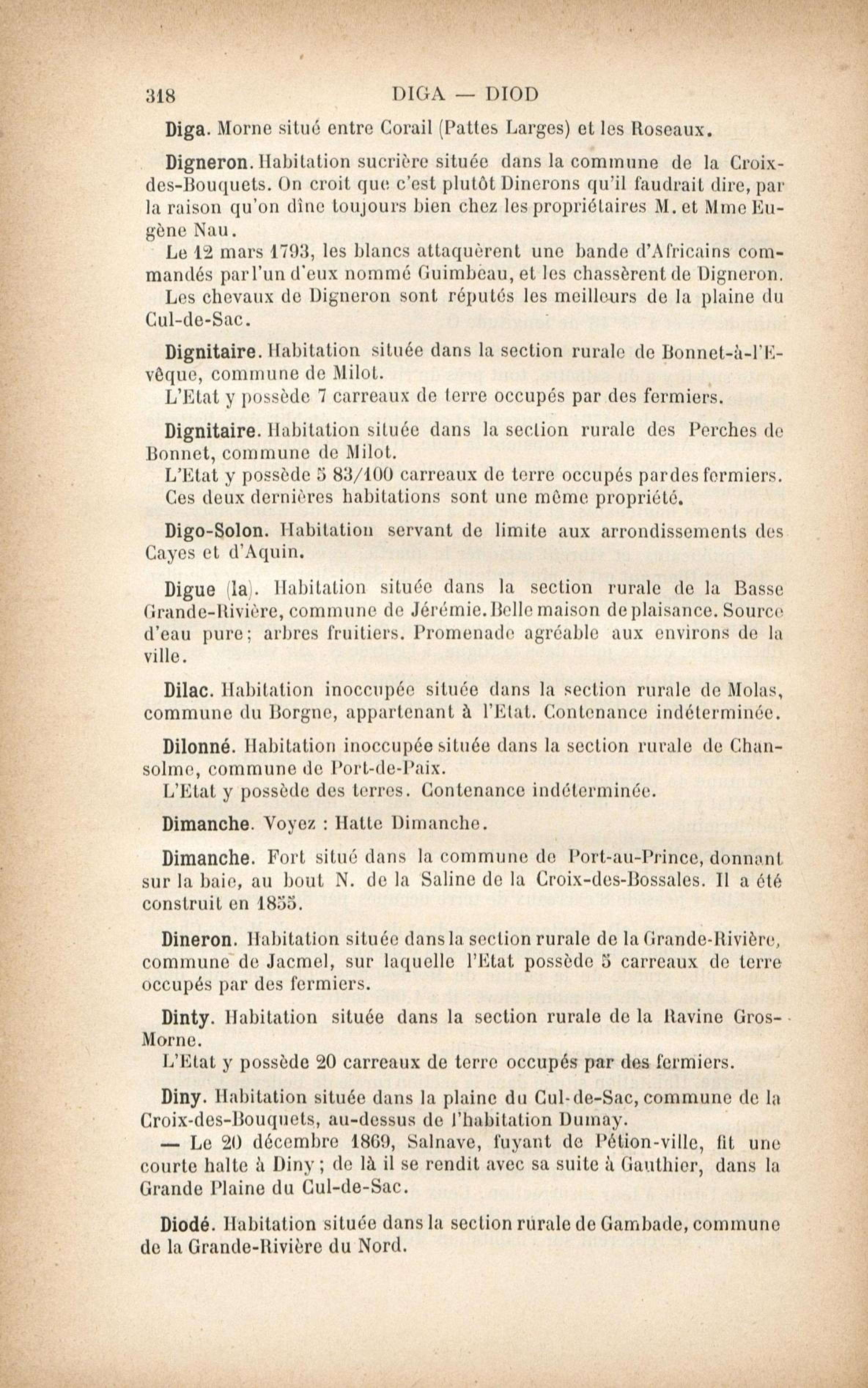 318 DIGA — DIOD

Diga. Morne situé entre Corail (Pattes Larges) et les Roseaux.

Digneron. Habitation sucrière située dans la commune de la Croix-des-Bouquets. On croit que c'est plutôt Dinerons qu'il faudrait dire, par la raison qu'on dîne toujours bien chez les propriétaires M. et Mme Eugène Nau.

Le 12 mars 1793, les blancs attaquèrent une bande d'Africains commandés par l'un d'eux nommé Guimbeau, et les chassèrent de Digneron.

Les chevaux de Digneron sont réputés les meilleurs de la plaine du Cul-de-Sac.

Dignitaire. Habitation située dans la section rurale de Bonnet-à-l'Evêque, commune de Milot.

L'Etat y possède 7 carreaux de terre occupés par des fermiers.

Dignitaire. Habitation située dans la section rurale des Perches de Bonnet, commune de Milot.

L'Etat y possède 5 83/100 carreaux de terre occupés par des fermiers.

Ces deux dernières habitations sont une même propriété.

Digo-Solon. Habitation servant de limite aux arrondissements des Cayes et d'Aquin.

Digue (la). Habitation située dans la section rurale de la Basse Grande-Rivière, commune de Jérémie. Belle maison de plaisance. Source d'eau pure; arbres fruitiers. Promenade agréable aux environs de la ville.

Dilac. Habitation inoccupée située dans la section rurale de Molas, commune du Borgne, appartenant à l'Etat. Contenance indéterminée.

Dilonné. Habitation inoccupée située dans la section rurale de Chansolme, commune de Port-de-Paix.

L'Etat y possède des terres. Contenance indéterminée.

Dimanche. Voyez : Hatte Dimanche.

Dimanche. Fort situé dans la commune de Port-au-Prince, donnant sur la baie, au bout N. de la Saline de la Croix-des-Bossales. Il a été construit en 1855.

Dineron. Habitation située dans la section rurale de la Grande-Rivière, commune de Jacmel, sur laquelle l'Etat possède 5 carreaux de terre occupés par des fermiers.

Dinty. Habitation située dans la section rurale de la Ravine Gros-Morne.

L'Etat y possède 20 carreaux de terre occupés par des fermiers.

Diny. Habitation située dans la plaine du Cul-de-Sac, commune de la Croix-des-Bouquets, au-dessus de l'habitation Dumay.

— Le 20 décembre 1869, Salnave, fuyant de Pétion-ville, fit une courte halte à Diny; de là il se rendit avec sa suite à Gauthier, dans la Grande Plaine du Cul-de-Sac.

Diodé. Habitation située dans la section rurale de Gambade, commune de la Grande-Rivière du Nord.